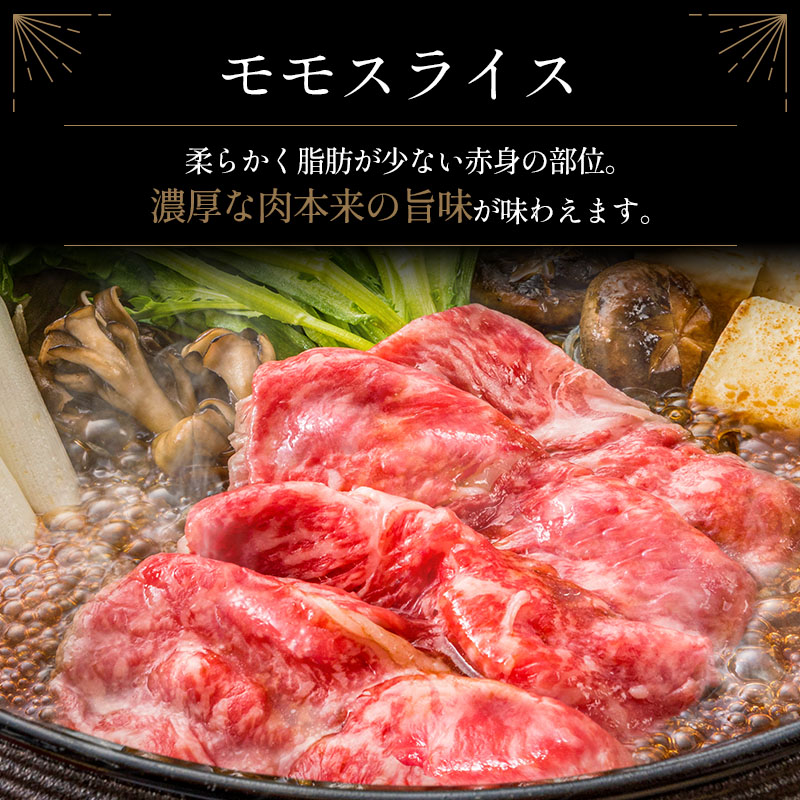 モモスライス

柔らかく脂肪が少ない赤身の部位。
濃厚な肉本来の旨味が味わえます。